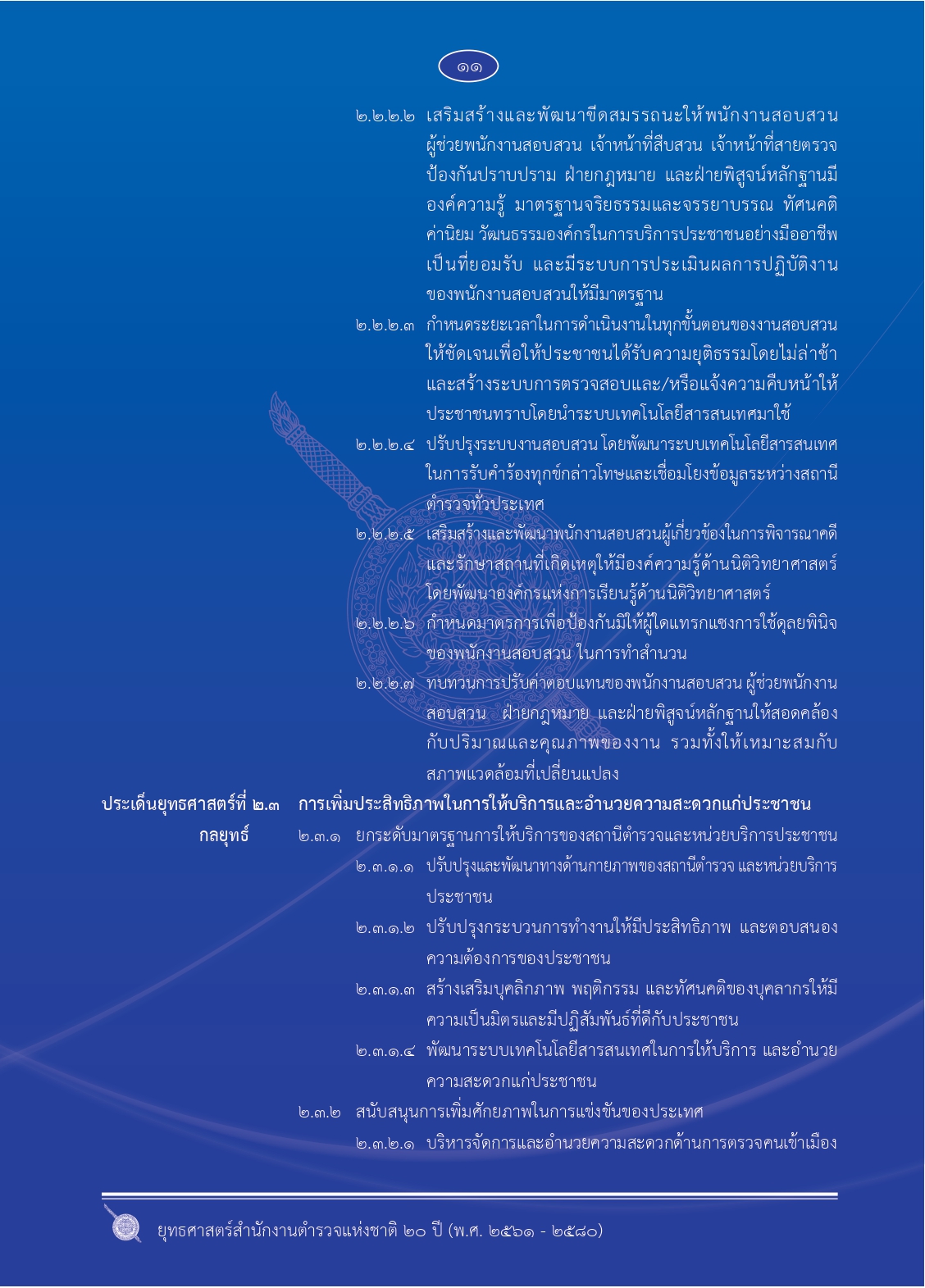 ๑๑

๒.๒.๒.๒ เสริมสร้างและพัฒนาขีดสมรรถนะให้พนักงานสอบสวน ผู้ช่วยพนักงานสอบสวน เจ้าหน้าที่สืบสวน เจ้าหน้าที่สายตรวจ ป้องกันปราบปราม ฝ่ายกฎหมาย และฝ่ายพิสูจน์หลักฐานมีองค์ความรู้ มาตรฐานจริยธรรมและจรรยาบรรณ ทัศนคติ ค่านิยม วัฒนธรรมองค์กรในการบริการประชาชนอย่างมืออาชีพ เป็นที่ยอมรับ และมีระบบการประเมินผลการปฏิบัติงานของพนักงานสอบสวนให้มีมาตรฐาน

๒.๒.๒.๓ กำหนดระยะเวลาในการดำเนินงานในทุกขั้นตอนของงานสอบสวนให้ชัดเจนเพื่อให้ประชาชนได้รับความยุติธรรมโดยไม่ล่าช้า และสร้างระบบการตรวจสอบและ/หรือแจ้งความคืบหน้าให้ประชาชนทราบโดยนำระบบเทคโนโลยีสารสนเทศมาใช้

๒.๒.๒.๔ ปรับปรุงระบบงานสอบสวน โดยพัฒนาระบบเทคโนโลยีสารสนเทศในการรับคำร้องทุกข์กล่าวโทษและเชื่อมโยงข้อมูลระหว่างสถานีตำรวจทั่วประเทศ

๒.๒.๒.๕ เสริมสร้างและพัฒนาพนักงานสอบสวนผู้เกี่ยวข้องในการพิจารณาคดีและรักษาสถานที่เกิดเหตุให้มีองค์ความรู้ด้านนิติวิทยาศาสตร์ โดยพัฒนาองค์กรแห่งการเรียนรู้ด้านนิติวิทยาศาสตร์

๒.๒.๒.๖ กำหนดมาตรการเพื่อป้องกันมิให้ผู้ใดแทรกแซงการใช้ดุลยพินิจของพนักงานสอบสวน ในการทำสำนวน

๒.๒.๒.๗ ทบทวนการปรับค่าตอบแทนของพนักงานสอบสวน ผู้ช่วยพนักงานสอบสวน ฝ่ายกฎหมาย และฝ่ายพิสูจน์หลักฐานให้สอดคล้องกับปริมาณและคุณภาพของงาน รวมทั้งให้เหมาะสมกับสภาพแวดล้อมที่เปลี่ยนแปลง

ประเด็นยุทธศาสตร์ที่ ๒.๓ การเพิ่มประสิทธิภาพในการให้บริการและอำนวยความสะดวกแก่ประชาชน

กลยุทธ์ ๒.๓.๑ ยกระดับมาตรฐานการให้บริการของสถานีตำรวจและหน่วยบริการประชาชน

๒.๓.๑.๑ ปรับปรุงและพัฒนาทางด้านกายภาพของสถานีตำรวจ และหน่วยบริการประชาชน

๒.๓.๑.๒ ปรับปรุงกระบวนการทำงานให้มีประสิทธิภาพ และตอบสนองความต้องการของประชาชน

๒.๓.๑.๓ สร้างเสริมบุคลิกภาพ พฤติกรรม และทัศนคติของบุคลากรให้มีความเป็นมิตรและมีปฏิสัมพันธ์ที่ดีกับประชาชน

๒.๓.๑.๔ พัฒนาระบบเทคโนโลยีสารสนเทศในการให้บริการ และอำนวยความสะดวกแก่ประชาชน

๒.๓.๒ สนับสนุนการเพิ่มศักยภาพในการแข่งขันของประเทศ

๒.๓.๒.๑ บริหารจัดการและอำนวยความสะดวกด้านการตรวจคนเข้าเมือง

ยุทธศาสตร์สำนักงานตำรวจแห่งชาติ ๒๐ ปี (พ.ศ. ๒๕๖๑ - ๒๕๘๐)